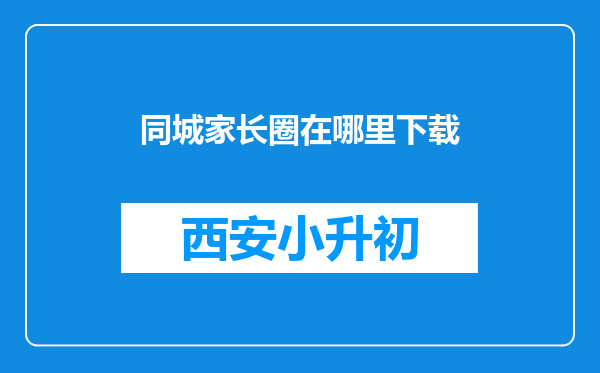 同城家长圈在哪里下载

西安小升初